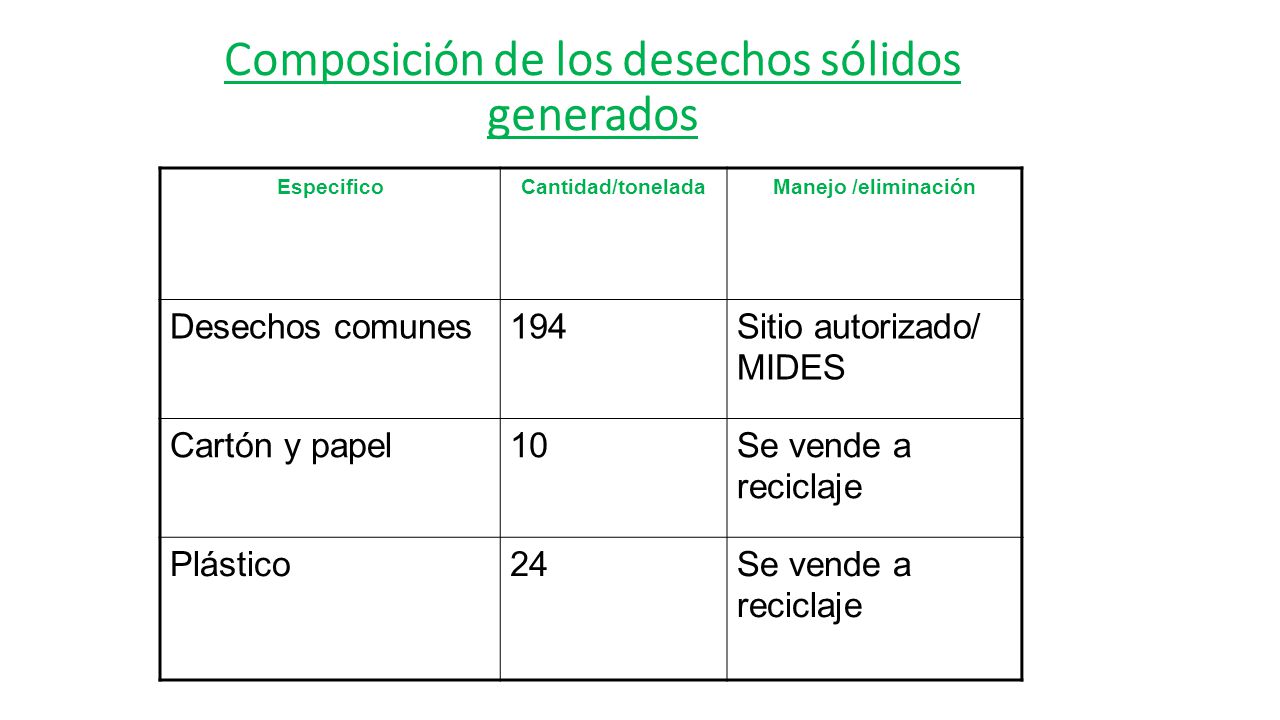 Composición de los desechos sólidos generados

| Especifico | Cantidad/tonelada | Manejo /eliminación |
|---|---|---|
| Desechos comunes | 194 | Sitio autorizado/ MIDES |
| Cartón y papel | 10 | Se vende a reciclaje |
| Plástico | 24 | Se vende a reciclaje |